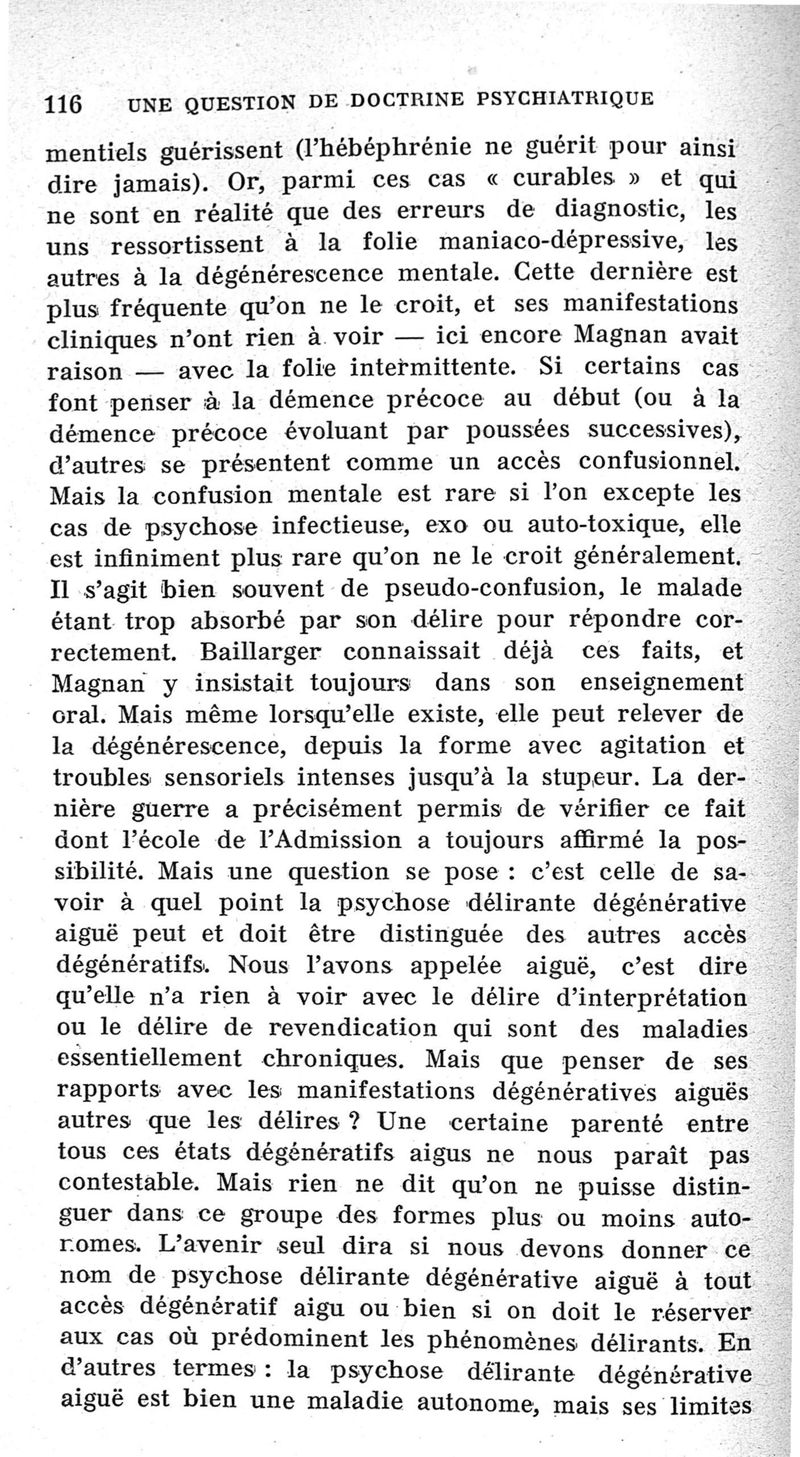 116 UNE QUESTION DE DOCTRINE PSYCHIATRIQUE

mentiels guérissent (l'hébéphrénie ne guérit pour ainsi dire jamais). Or, parmi ces cas « curables » et qui ne sont en réalité que des erreurs de diagnostic, les uns ressortissent à la folie maniaco-dépressive, les autres à la dégénérescence mentale. Cette dernière est plus fréquente qu'on ne le croit, et ses manifestations cliniques n'ont rien à voir — ici encore Magnan avait raison — avec la folie intermittente. Si certains cas font penser à la démence précoce au début (ou à la démence précoce évoluant par poussées successives), d'autres se présentent comme un accès confusionnel. Mais la confusion mentale est rare si l'on excepte les cas de psychose infectieuse, exo ou auto-toxique, elle est infiniment plus rare qu'on ne le croit généralement. Il s'agit bien souvent de pseudo-confusion, le malade étant trop absorbé par son délire pour répondre correctement. Baillarger connaissait déjà ces faits, et Magnan y insistait toujours dans son enseignement oral. Mais même lorsqu'elle existe, elle peut relever de la dégénérescence, depuis la forme avec agitation et troubles sensoriels intenses jusqu'à la stupeur. La dernière guerre a précisément permis de vérifier ce fait dont l'école de l'Admission a toujours affirmé la possibilité. Mais une question se pose : c'est celle de savoir à quel point la psychose délirante dégénérative aiguë peut et doit être distinguée des autres accès dégénératifs. Nous l'avons appelée aiguë, c'est dire qu'elle n'a rien à voir avec le délire d'interprétation ou le délire de revendication qui sont des maladies essentiellement chroniques. Mais que penser de ses rapports avec les manifestations dégénératives aiguës autres que les délires ? Une certaine parenté entre tous ces états dégénératifs aigus ne nous paraît pas contestable. Mais rien ne dit qu'on ne puisse distinguer dans ce groupe des formes plus ou moins autonomes. L'avenir seul dira si nous devons donner ce nom de psychose délirante dégénérative aiguë à tout accès dégénératif aigu ou bien si on doit le réserver aux cas où prédominent les phénomènes délirants. En d'autres termes : la psychose délirante dégénérative aiguë est bien une maladie autonome, mais ses limites